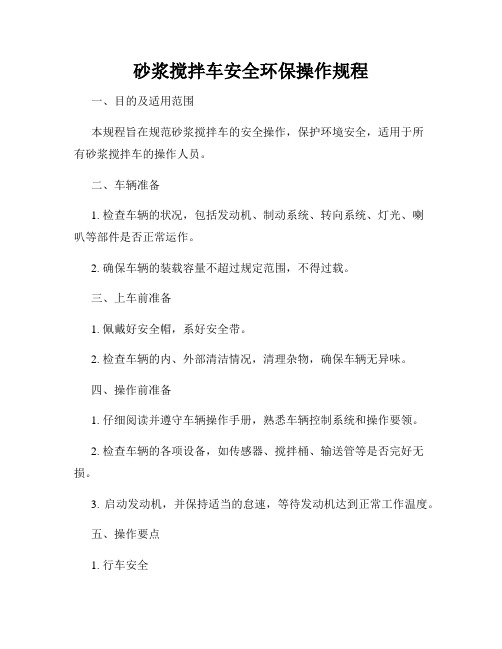 砂浆搅拌车安全环保操作规程

一、目的及适用范围

本规程旨在规范砂浆搅拌车的安全操作，保护环境安全，适用于所有砂浆搅拌车的操作人员。

二、车辆准备

1. 检查车辆的状况，包括发动机、制动系统、转向系统、灯光、喇叭等部件是否正常运作。

2. 确保车辆的装载容量不超过规定范围，不得过载。

三、上车前准备

1. 佩戴好安全帽，系好安全带。

2. 检查车辆的内、外部清洁情况，清理杂物，确保车辆无异味。

四、操作前准备

1. 仔细阅读并遵守车辆操作手册，熟悉车辆控制系统和操作要领。

2. 检查车辆的各项设备，如传感器、搅拌桶、输送管等是否完好无损。

3. 启动发动机，并保持适当的怠速，等待发动机达到正常工作温度。

五、操作要点

1. 行车安全